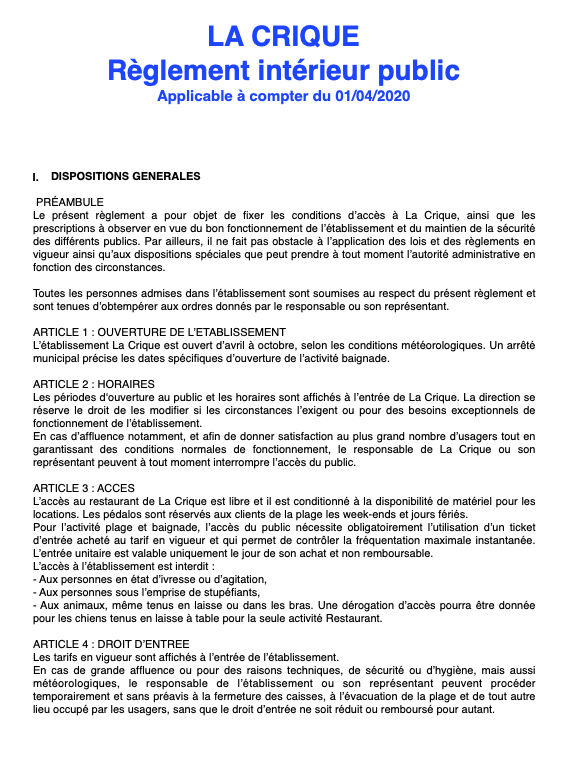 LA CRIQUE
Règlement intérieur public
Applicable à compter du 01/04/2020

I. DISPOSITIONS GENERALES

PRÉAMBULE
Le présent règlement a pour objet de fixer les conditions d'accès à La Crique, ainsi que les prescriptions à observer en vue du bon fonctionnement de l'établissement et du maintien de la sécurité des différents publics. Par ailleurs, il ne fait pas obstacle à l'application des lois et des règlements en vigueur ainsi qu'aux dispositions spéciales que peut prendre à tout moment l'autorité administrative en fonction des circonstances.

Toutes les personnes admises dans l'établissement sont soumises au respect du présent règlement et sont tenues d'obtempérer aux ordres donnés par le responsable ou son représentant.

ARTICLE 1 : OUVERTURE DE L'ETABLISSEMENT
L'établissement La Crique est ouvert d'avril à octobre, selon les conditions météorologiques. Un arrêté municipal précise les dates spécifiques d'ouverture de l'activité baignade.

ARTICLE 2 : HORAIRES
Les périodes d'ouverture au public et les horaires sont affichés à l'entrée de La Crique. La direction se réserve le droit de les modifier si les circonstances l'exigent ou pour des besoins exceptionnels de fonctionnement de l'établissement.
En cas d'affluence notamment, et afin de donner satisfaction au plus grand nombre d'usagers tout en garantissant des conditions normales de fonctionnement, le responsable de La Crique ou son représentant peuvent à tout moment interrompre l'accès du public.

ARTICLE 3 : ACCES
L'accès au restaurant de La Crique est libre et il est conditionné à la disponibilité de matériel pour les locations. Les pédalos sont réservés aux clients de la plage les week-ends et jours fériés.
Pour l'activité plage et baignade, l'accès du public nécessite obligatoirement l'utilisation d'un ticket d'entrée acheté au tarif en vigueur et qui permet de contrôler la fréquentation maximale instantanée. L'entrée unitaire est valable uniquement le jour de son achat et non remboursable.
L'accès à l'établissement est interdit :
- Aux personnes en état d'ivresse ou d'agitation,
- Aux personnes sous l'emprise de stupéfiants,
- Aux animaux, même tenus en laisse ou dans les bras. Une dérogation d'accès pourra être donnée pour les chiens tenus en laisse à table pour la seule activité Restaurant.

ARTICLE 4 : DROIT D'ENTREE
Les tarifs en vigueur sont affichés à l'entrée de l'établissement.
En cas de grande affluence ou pour des raisons techniques, de sécurité ou d'hygiène, mais aussi météorologiques, le responsable de l'établissement ou son représentant peuvent procéder temporairement et sans préavis à la fermeture des caisses, à l'évacuation de la plage et de tout autre lieu occupé par les usagers, sans que le droit d'entrée ne soit réduit ou remboursé pour autant.